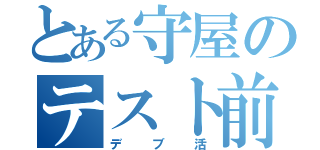 とある守屋の
テスト前
デブ活